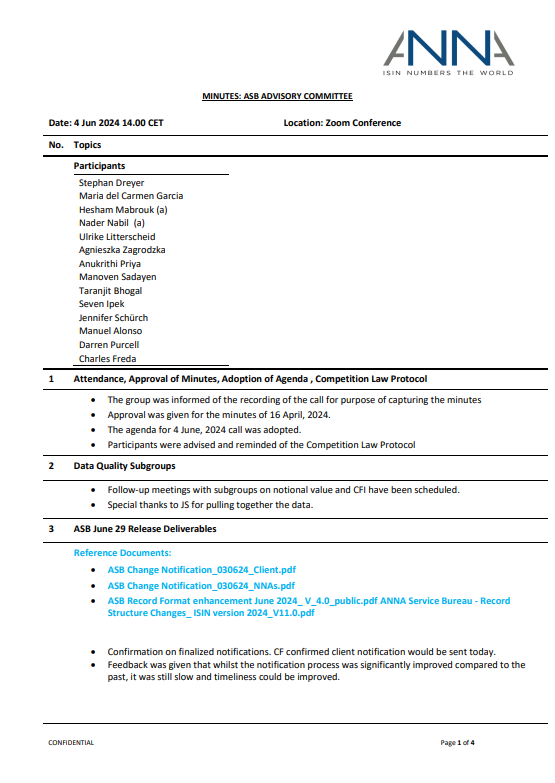 ANNA
ISIN NUMBERS THE WORLD

MINUTES: ASB ADVISORY COMMITTEE

Date: 4 Jun 2024 14.00 CET Location: Zoom Conference

No. Topics

Participants

Stephan Dreyer
Maria del Carmen Garcia
Hesham Mabrouk (a)
Nader Nabil (a)
Ulrike Litterscheid
Agnieszka Zagrodzka
Anukrithi Priya
Manoven Sadayen
Taranjit Bhogal
Seven Ipek
Jennifer Schürch
Manuel Alonso
Darren Purcell
Charles Freda

1 Attendance, Approval of Minutes, Adoption of Agenda , Competition Law Protocol

• The group was informed of the recording of the call for purpose of capturing the minutes
• Approval was given for the minutes of 16 April, 2024.
• The agenda for 4 June, 2024 call was adopted.
• Participants were advised and reminded of the Competition Law Protocol

2 Data Quality Subgroups

• Follow-up meetings with subgroups on notional value and CFI have been scheduled.
• Special thanks to JS for pulling together the data.

3 ASB June 29 Release Deliverables

Reference Documents:
• ASB Change Notification_030624_Client.pdf
• ASB Change Notification_030624_NNAs.pdf
• ASB Record Format enhancement June 2024_ V_4.0_public.pdf ANNA Service Bureau - Record Structure Changes_ ISIN version 2024_V11.0.pdf

• Confirmation on finalized notifications. CF confirmed client notification would be sent today.
• Feedback was given that whilst the notification process was significantly improved compared to the past, it was still slow and timeliness could be improved.

CONFIDENTIAL Page 1 of 4